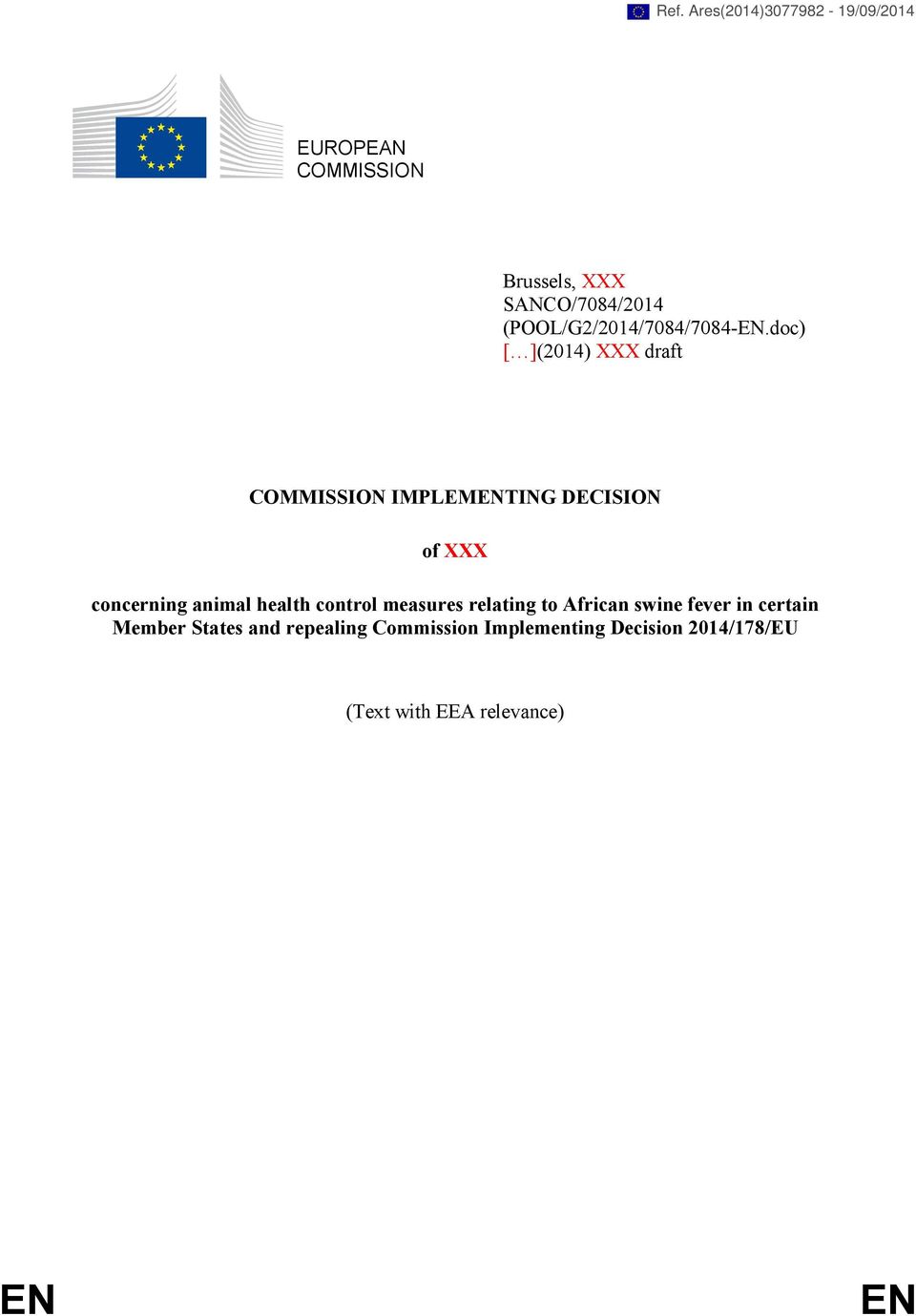 Ref. Ares(2014)3077982 - 19/09/2014

EUROPEAN COMMISSION

Brussels, XXX
SANCO/7084/2014
(POOL/G2/2014/7084/7084-EN.doc)
[…](2014) XXX draft

COMMISSION IMPLEMENTING DECISION

of XXX

concerning animal health control measures relating to African swine fever in certain Member States and repealing Commission Implementing Decision 2014/178/EU

(Text with EEA relevance)

EN

EN